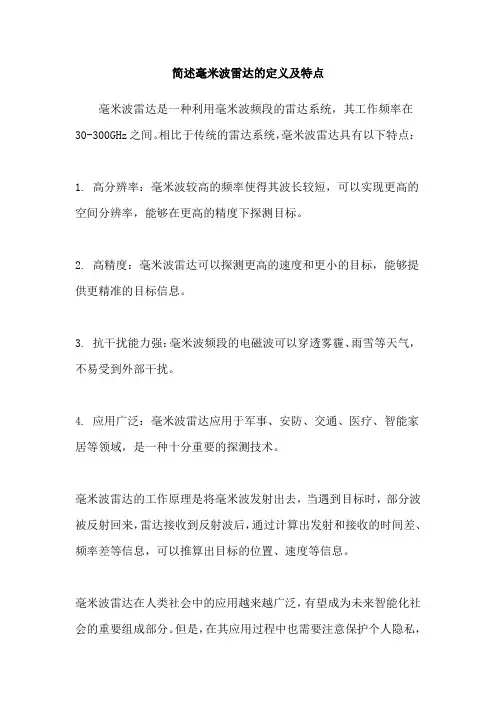 简述毫米波雷达的定义及特点

毫米波雷达是一种利用毫米波频段的雷达系统，其工作频率在30-300GHz之间。相比于传统的雷达系统，毫米波雷达具有以下特点：

1. 高分辨率：毫米波较高的频率使得其波长较短，可以实现更高的空间分辨率，能够在更高的精度下探测目标。

2. 高精度：毫米波雷达可以探测更高的速度和更小的目标，能够提供更精准的目标信息。

3. 抗干扰能力强：毫米波频段的电磁波可以穿透雾霾、雨雪等天气，不易受到外部干扰。

4. 应用广泛：毫米波雷达应用于军事、安防、交通、医疗、智能家居等领域，是一种十分重要的探测技术。

毫米波雷达的工作原理是将毫米波发射出去，当遇到目标时，部分波被反射回来，雷达接收到反射波后，通过计算出发射和接收的时间差、频率差等信息，可以推算出目标的位置、速度等信息。

毫米波雷达在人类社会中的应用越来越广泛，有望成为未来智能化社会的重要组成部分。但是，在其应用过程中也需要注意保护个人隐私，